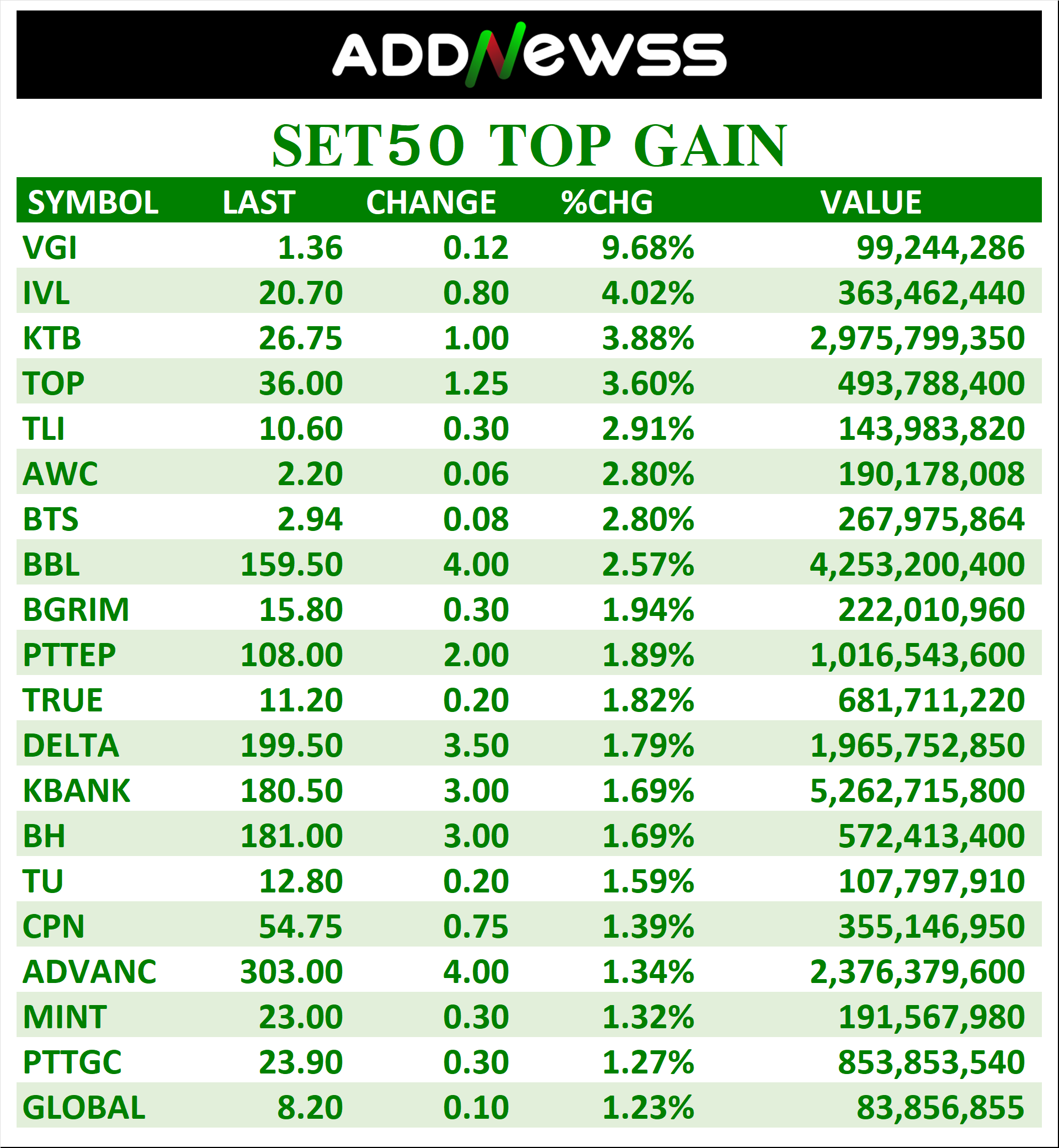 ADDNewss

SET50 TOP GAIN

| SYMBOL | LAST | CHANGE | %CHG | VALUE |
|---|---|---|---|---|
| VGI | 1.36 | 0.12 | 9.68% | 99,244,286 |
| IVL | 20.70 | 0.80 | 4.02% | 363,462,440 |
| KTB | 26.75 | 1.00 | 3.88% | 2,975,799,350 |
| TOP | 36.00 | 1.25 | 3.60% | 493,788,400 |
| TLI | 10.60 | 0.30 | 2.91% | 143,983,820 |
| AWC | 2.20 | 0.06 | 2.80% | 190,178,008 |
| BTS | 2.94 | 0.08 | 2.80% | 267,975,864 |
| BBL | 159.50 | 4.00 | 2.57% | 4,253,200,400 |
| BGRIM | 15.80 | 0.30 | 1.94% | 222,010,960 |
| PTTEP | 108.00 | 2.00 | 1.89% | 1,016,543,600 |
| TRUE | 11.20 | 0.20 | 1.82% | 681,711,220 |
| DELTA | 199.50 | 3.50 | 1.79% | 1,965,752,850 |
| KBANK | 180.50 | 3.00 | 1.69% | 5,262,715,800 |
| BH | 181.00 | 3.00 | 1.69% | 572,413,400 |
| TU | 12.80 | 0.20 | 1.59% | 107,797,910 |
| CPN | 54.75 | 0.75 | 1.39% | 355,146,950 |
| ADVANC | 303.00 | 4.00 | 1.34% | 2,376,379,600 |
| MINT | 23.00 | 0.30 | 1.32% | 191,567,980 |
| PTTGC | 23.90 | 0.30 | 1.27% | 853,853,540 |
| GLOBAL | 8.20 | 0.10 | 1.23% | 83,856,855 |